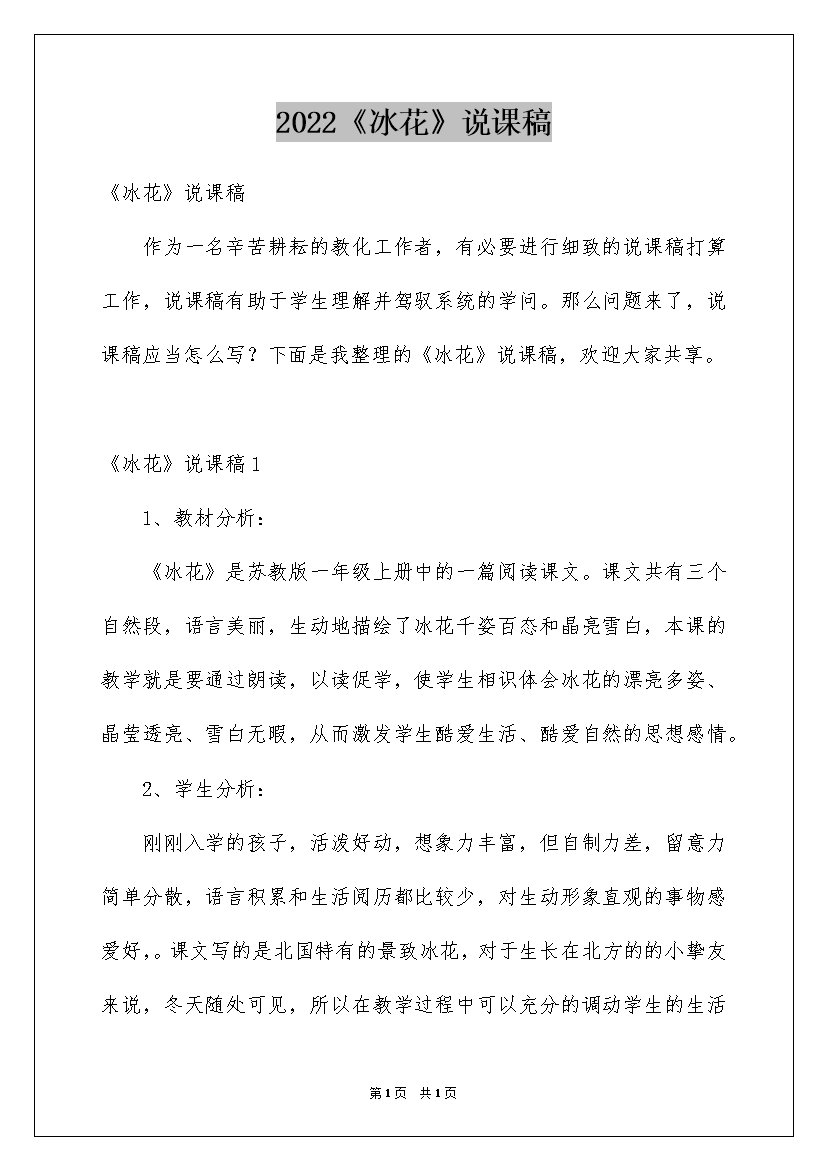 2022《冰花》说课稿

《冰花》说课稿

作为一名辛苦耕耘的教化工作者，有必要进行细致的说课稿打算工作，说课稿有助于学生理解并驾驭系统的学问。那么问题来了，说课稿应当怎么写？下面是我整理的《冰花》说课稿，欢迎大家共享。

《冰花》说课稿1

1、教材分析：

《冰花》是苏教版一年级上册中的一篇阅读课文。课文共有三个自然段，语言美丽，生动地描绘了冰花千姿百态和晶亮雪白，本课的教学就是要通过朗读，以读促学，使学生相识体会冰花的漂亮多姿、晶莹透亮、雪白无暇，从而激发学生酷爱生活、酷爱自然的思想感情。

2、学生分析：

刚刚入学的孩子，活泼好动，想象力丰富，但自制力差，留意力简单分散，语言积累和生活阅历都比较少，对生动形象直观的事物感爱好，。课文写的是北国特有的景致冰花，对于生长在北方的的小挚友来说，冬天随处可见，所以在教学过程中可以充分的调动学生的生活

第1页 共1页